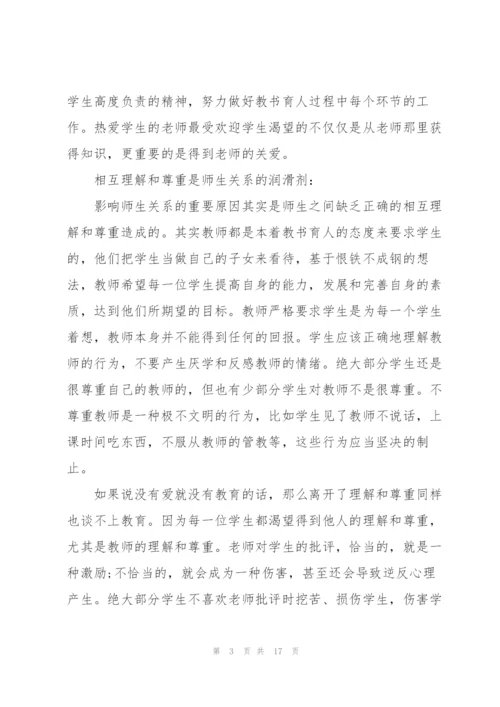 学生高度负责的精神，努力做好教书育人过程中每个环节的工作。热爱学生的老师最受欢迎学生渴望的不仅仅是从老师那里获得知识，更重要的是得到老师的关爱。

相互理解和尊重是师生关系的润滑剂：

影响师生关系的重要原因其实是师生之间缺乏正确的相互理解和尊重造成的。其实教师都是本着教书育人的态度来要求学生的，他们把学生当做自己的子女来看待，基于恨铁不成钢的想法，教师希望每一位学生提高自身的能力，发展和完善自身的素质，达到他们所期望的目标。教师严格要求学生是为每一个学生着想，教师本身并不能得到任何的回报。学生应该正确地理解教师的行为，不要产生厌学和反感教师的情绪。绝大部分学生还是很尊重自己的教师的，但也有少部分学生对教师不是很尊重。不尊重教师是一种极不文明的行为，比如学生见了教师不说话，上课时间吃东西，不服从教师的管教等，这些行为应当坚决的制止。

如果说没有爱就没有教育的话，那么离开了理解和尊重同样也谈不上教育。因为每一位学生都渴望得到他人的理解和尊重，尤其是教师的理解和尊重。老师对学生的批评，恰当的，就是一种激励;不恰当的，就会成为一种伤害，甚至还会导致逆反心理产生。绝大部分学生不喜欢老师批评时挖苦、损伤学生，伤害学

第 3 页 共 17 页